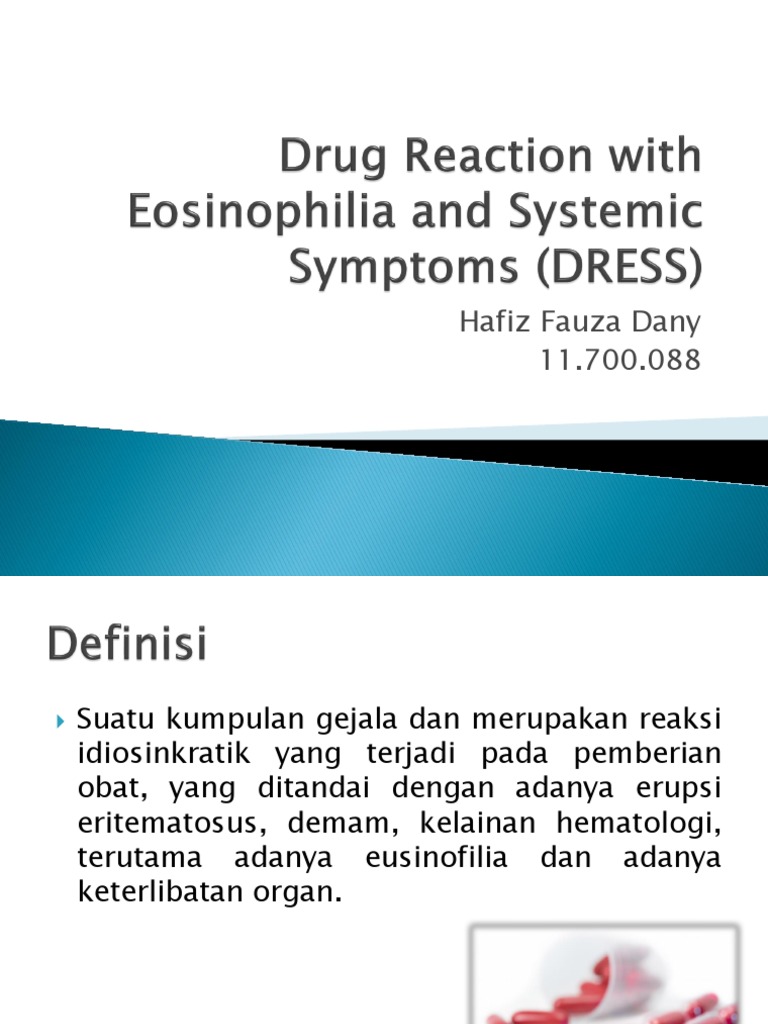 Drug Reaction with Eosinophilia and Systemic Symptoms (DRESS)

Hafiz Fauza Dany
11.700.088

Definisi

Suatu kumpulan gejala dan merupakan reaksi idiosinkratik yang terjadi pada pemberian obat, yang ditandai dengan adanya erupsi eritematosus, demam, kelainan hematologi, terutama adanya eusinofilia dan adanya keterlibatan organ.